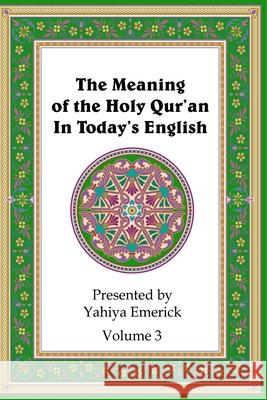 The Meaning of the Holy Qur'an In Today's English

Presented by
Yahiya Emerick

Volume 3

Kraina Książek